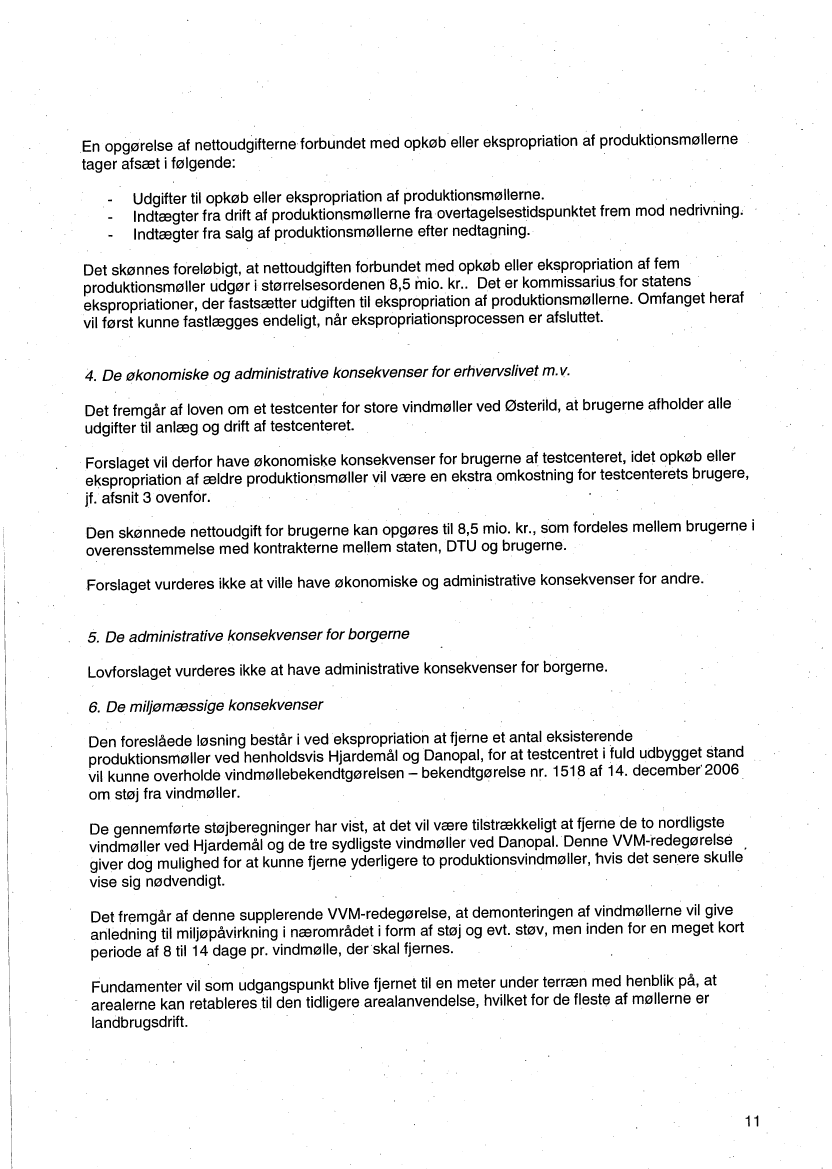 En opgørelse af nettoudgifterne forbundet med opkøb eller ekspropriation af produktionsmøllerne tager afsæt i følgende:

- Udgifter til opkøb eller ekspropriation af produktionsmøllerne.
- Indtægter fra drift af produktionsmøllerne fra overtagelsestidspunktet frem mod nedrivning.
- Indtægter fra salg af produktionsmøllerne efter nedtagning.

Det skønnes foreløbigt, at nettoudgiften forbundet med opkøb eller ekspropriation af fem produktionsmøller udgør i størrelsesordenen 8,5 mio. kr.. Det er kommissarius for statens ekspropriationer, der fastsætter udgiften til ekspropriation af produktionsmøllerne. Omfanget heraf vil først kunne fastlægges endeligt, når ekspropriationsprocessen er afsluttet.

4. De økonomiske og administrative konsekvenser for erhvervslivet m.v.

Det fremgår af loven om et testcenter for store vindmøller ved Østerild, at brugerne afholder alle udgifter til anlæg og drift af testcenteret.

Forslaget vil derfor have økonomiske konsekvenser for brugerne af testcenteret, idet opkøb eller ekspropriation af ældre produktionsmøller vil være en ekstra omkostning for testcenterets brugere, jf. afsnit 3 ovenfor.

Den skønnede nettoudgift for brugerne kan opgøres til 8,5 mio. kr., som fordeles mellem brugerne i overensstemmelse med kontrakterne mellem staten, DTU og brugerne.

Forslaget vurderes ikke at ville have økonomiske og administrative konsekvenser for andre.

5. De administrative konsekvenser for borgerne

Lovforslaget vurderes ikke at have administrative konsekvenser for borgerne.

6. De miljømæssige konsekvenser

Den foreslåede løsning består i ved ekspropriation at fjerne et antal eksisterende produktionsmøller ved henholdsvis Hjardemål og Danopal, for at testcentret i fuld udbygget stand vil kunne overholde vindmøllebekendtgørelsen – bekendtgørelse nr. 1518 af 14. december 2006 om støj fra vindmøller.

De gennemførte støjberegninger har vist, at det vil være tilstrækkeligt at fjerne de to nordligste vindmøller ved Hjardemål og de tre sydligste vindmøller ved Danopal. Denne VVM-redegørelse giver dog mulighed for at kunne fjerne yderligere to produktionsvindmøller, hvis det senere skulle vise sig nødvendigt.

Det fremgår af denne supplerende VVM-redegørelse, at demonteringen af vindmøllerne vil give anledning til miljøpåvirkning i nærområdet i form af støj og evt. støv, men inden for en meget kort periode af 8 til 14 dage pr. vindmølle, der skal fjernes.

Fundamenter vil som udgangspunkt blive fjernet til en meter under terræn med henblik på, at arealerne kan retableres til den tidligere arealanvendelse, hvilket for de fleste af møllerne er landbrugsdrift.

11